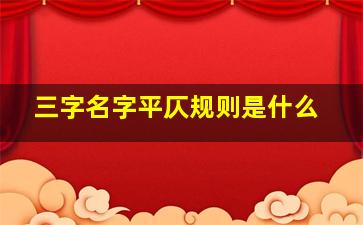 三字名字平仄规则是什么